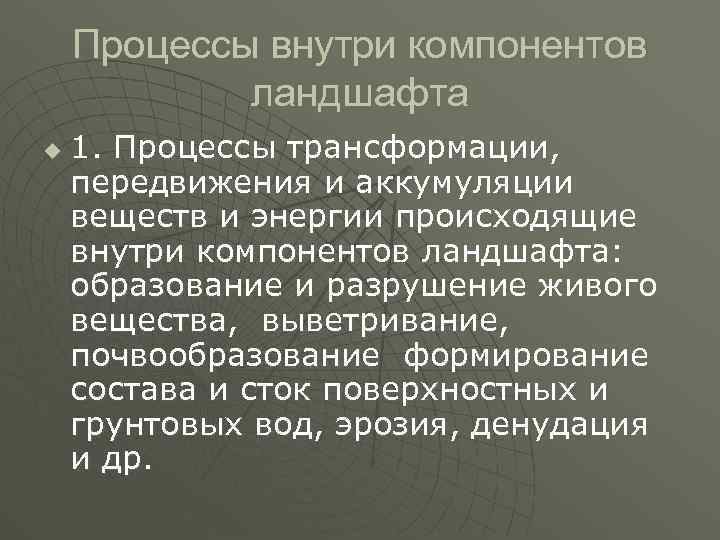 Процессы внутри компонентов ландшафта

1. Процессы трансформации, передвижения и аккумуляции веществ и энергии происходящие внутри компонентов ландшафта: образование и разрушение живого вещества, выветривание, почвообразование формирование состава и сток поверхностных и грунтовых вод, эрозия, денудация и др.